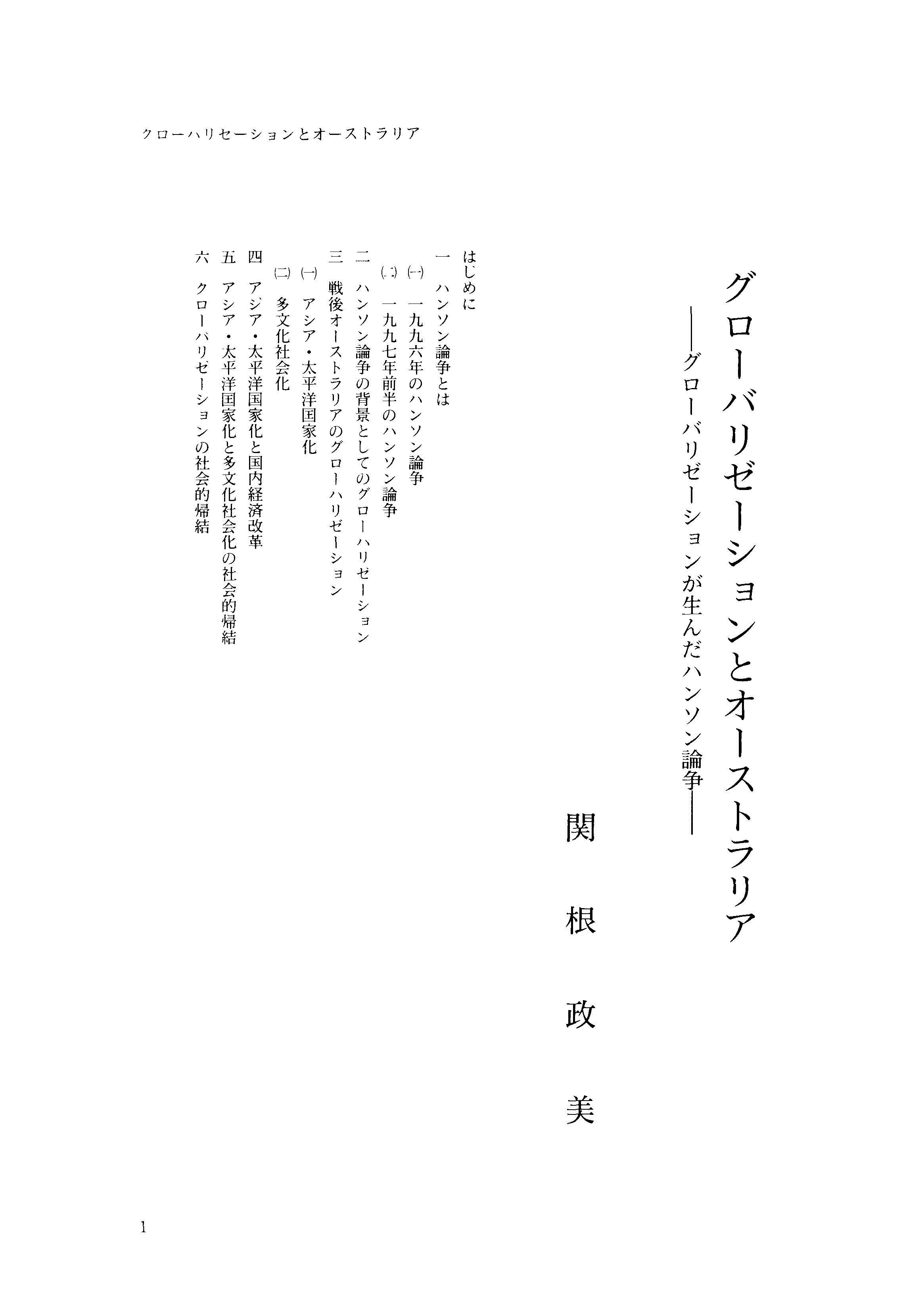 クローハリセーションとオーストラリア

グローバリゼーションとオーストラリア
——グローバリゼーションが生んだハンソン論争——

関根政美

はじめに
一　ハンソン論争とは
㈠　一九九六年のハンソン論争
㈡　一九九七年前半のハンソン論争
二　ハンソン論争の背景としてのグローハリゼーション
三　戦後オーストラリアのグローハリゼーション
㈠　アシア・太平洋国家化
㈡　多文化社会化
四　アジア・太平洋国家化と国内経済改革
五　アシア・太平洋国家化と多文化社会化の社会的帰結
六　クローバリゼーションの社会的帰結

1